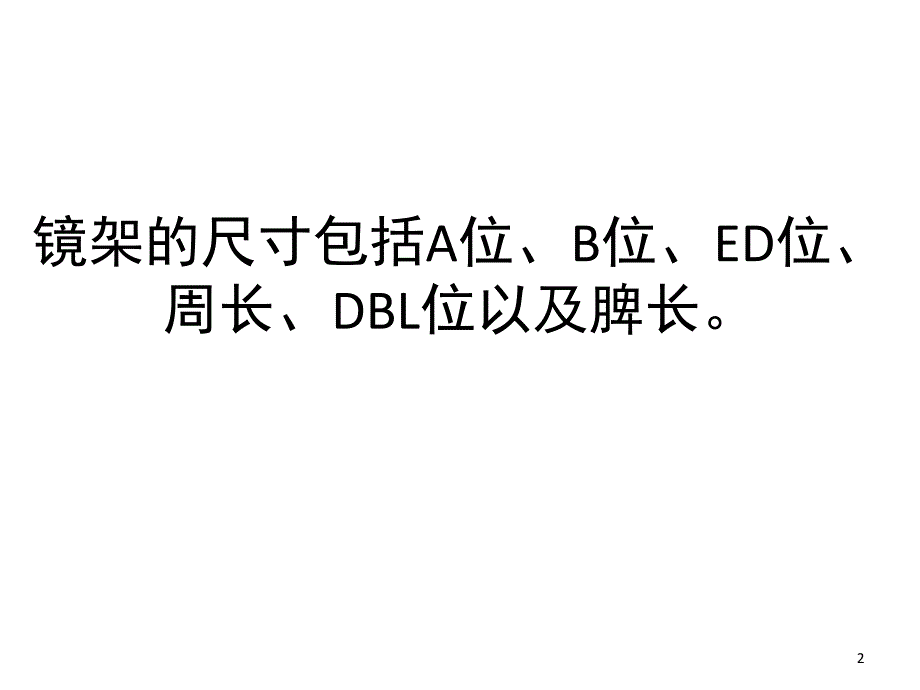 镜架的尺寸包括A位、B位、ED位、周长、DBL位以及脾长。

2